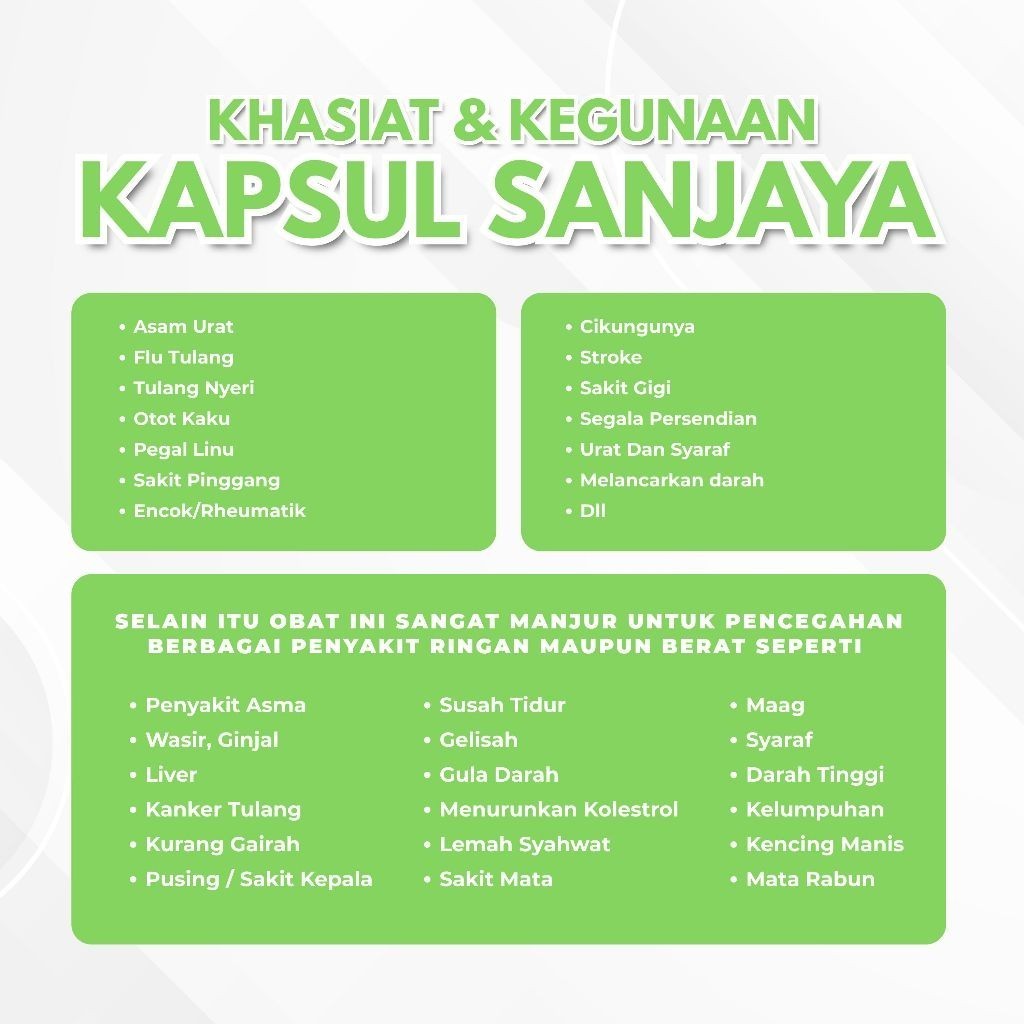 KHASIAT & KEGUNAAN
KAPSUL SANJAYA

• Asam Urat
• Flu Tulang
• Tulang Nyeri
• Otot Kaku
• Pegal Linu
• Sakit Pinggang
• Encok/Rheumatik

• Cikungunya
• Stroke
• Sakit Gigi
• Segala Persendian
• Urat Dan Syaraf
• Melancarkan darah
• Dll

SELAIN ITU OBAT INI SANGAT MANJUR UNTUK PENCEGAHAN BERBAGAI PENYAKIT RINGAN MAUPUN BERAT SEPERTI

• Penyakit Asma
• Wasir, Ginjal
• Liver
• Kanker Tulang
• Kurang Gairah
• Pusing / Sakit Kepala

• Susah Tidur
• Gelisah
• Gula Darah
• Menurunkan Kolestrol
• Lemah Syahwat
• Sakit Mata

• Maag
• Syaraf
• Darah Tinggi
• Kelumpuhan
• Kencing Manis
• Mata Rabun